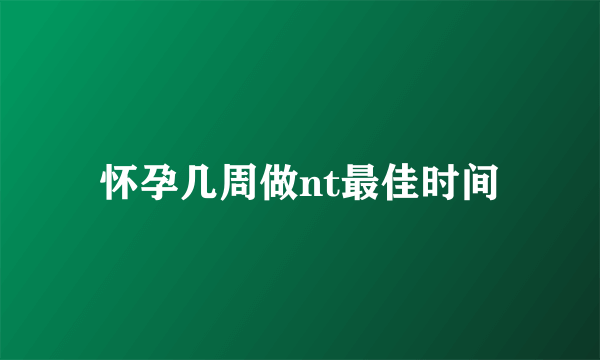 怀孕几周做nt最佳时间